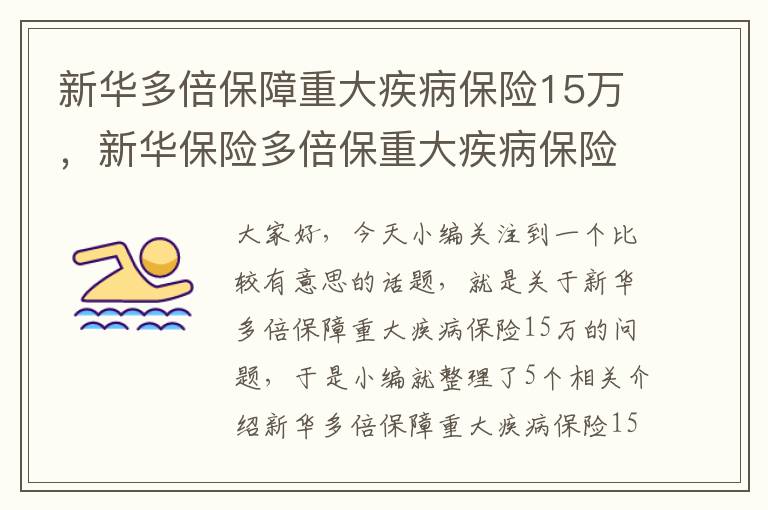 新华多倍保障重大疾病保险15万，新华保险多倍保重大疾病保险

大家好，今天小编关注到一个比较有意思的话题，就是关于新华多倍保障重大疾病保险15万的问题，于是小编就整理了5个相关介绍新华多倍保障重大疾病保险15